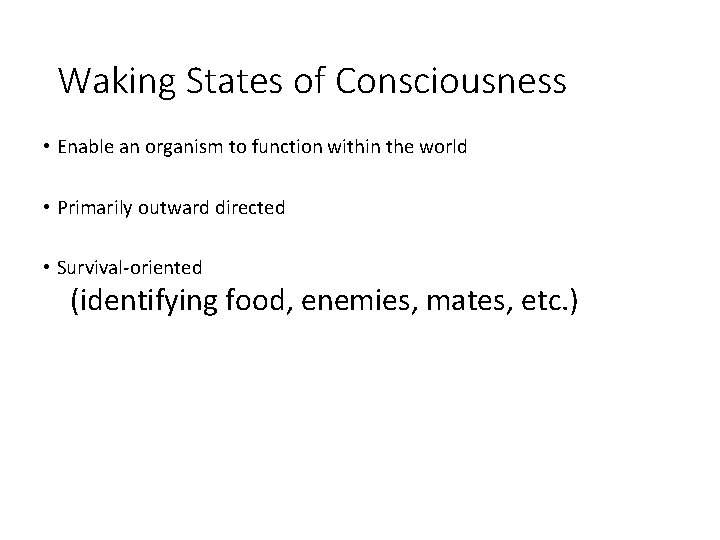 Waking States of Consciousness

• Enable an organism to function within the world

• Primarily outward directed

• Survival-oriented
(identifying food, enemies, mates, etc.)